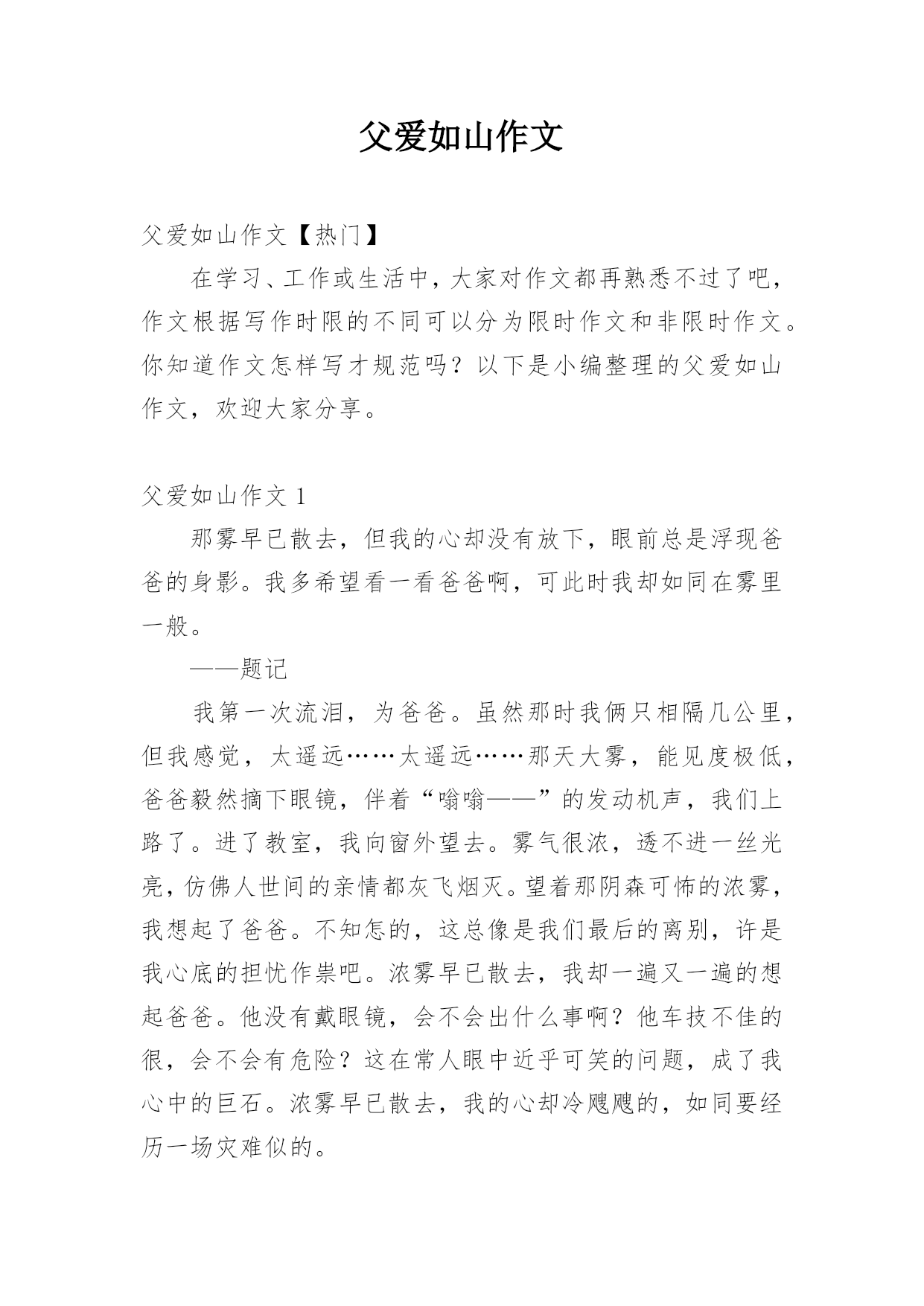 父爱如山作文

父爱如山作文【热门】

在学习、工作或生活中，大家对作文都再熟悉不过了吧，作文根据写作时限的不同可以分为限时作文和非限时作文。你知道作文怎样写才规范吗？以下是小编整理的父爱如山作文，欢迎大家分享。

父爱如山作文 1

那雾早已散去，但我的心却没有放下，眼前总是浮现爸爸的身影。我多希望看一看爸爸啊，可此时我却如同在雾里一般。

——题记

我第一次流泪，为爸爸。虽然那时我俩只相隔几公里，但我感觉，太遥远……太遥远……那天大雾，能见度极低，爸爸毅然摘下眼镜，伴着“嗡嗡——”的发动机声，我们上路了。进了教室，我向窗外望去。雾气很浓，透不进一丝光亮，仿佛人世间的亲情都灰飞烟灭。望着那阴森可怖的浓雾，我想起了爸爸。不知怎的，这总像是我们最后的离别，许是我心底的担忧作祟吧。浓雾早已散去，我却一遍又一遍的想起爸爸。他没有戴眼镜，会不会出什么事啊？他车技不佳的很，会不会有危险？这在常人眼中近乎可笑的问题，成了我心中的巨石。浓雾早已散去，我的心却冷飕飕的，如同要经历一场灾难似的。